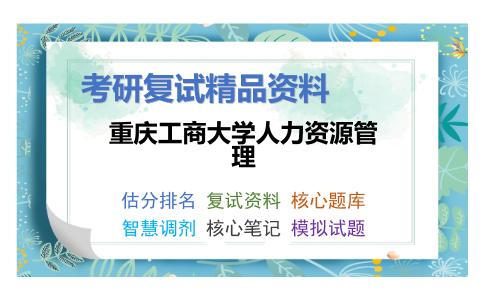 考研复试精品资料

重庆工商大学人力资源管理

估分排名 复试资料 核心题库
智慧调剂 核心笔记 模拟试题